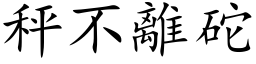 秤不離砣